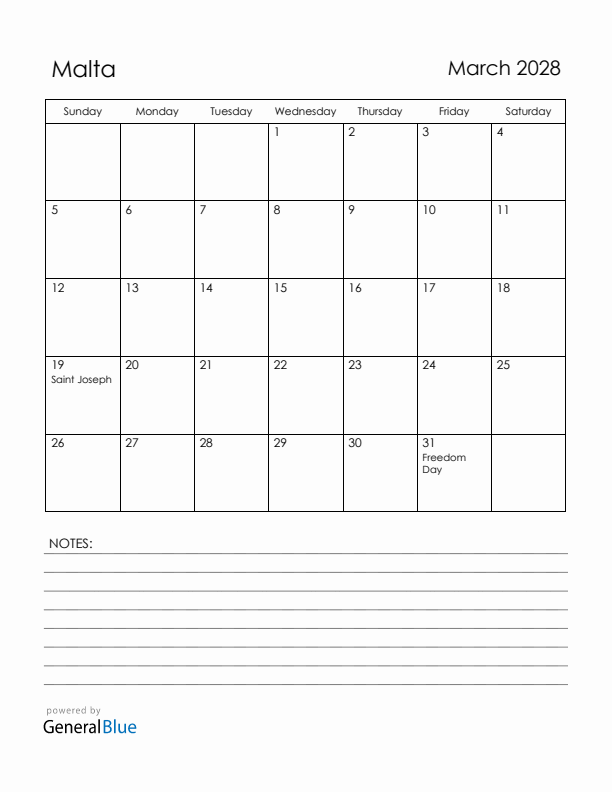 Malta

March 2028

| Sunday | Monday | Tuesday | Wednesday | Thursday | Friday | Saturday |
|---|---|---|---|---|---|---|
| | | | 1 | 2 | 3 | 4 |
| 5 | 6 | 7 | 8 | 9 | 10 | 11 |
| 12 | 13 | 14 | 15 | 16 | 17 | 18 |
| 19 Saint Joseph | 20 | 21 | 22 | 23 | 24 | 25 |
| 26 | 27 | 28 | 29 | 30 | 31 Freedom Day | |

NOTES:

powered by
GeneralBlue